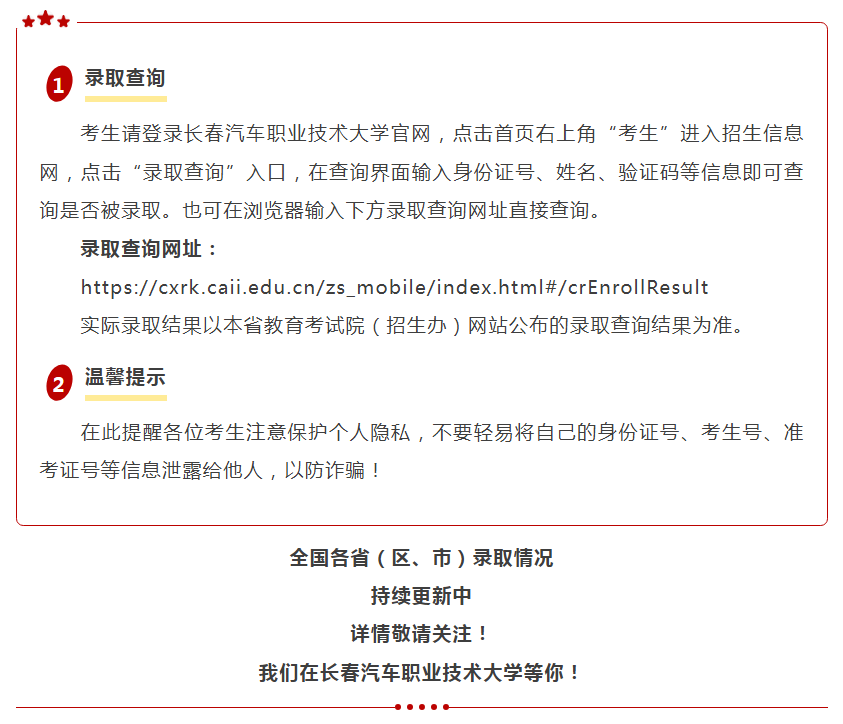 1 录取查询

考生请登录长春汽车职业技术大学官网，点击首页右上角“考生”进入招生信息网，点击“录取查询”入口，在查询界面输入身份证号、姓名、验证码等信息即可查询是否被录取。也可在浏览器输入下方录取查询网址直接查询。

录取查询网址：

https://cxrk.caii.edu.cn/zs_mobile/index.html#/crEnrollResult

实际录取结果以本省教育考试院（招生办）网站公布的录取查询结果为准。

2 温馨提示

在此提醒各位考生注意保护个人隐私，不要轻易将自己的身份证号、考生号、准考证号等信息泄露给他人，以防诈骗！

全国各省（区、市）录取情况
持续更新中
详情敬请关注！
我们在长春汽车职业技术大学等你！